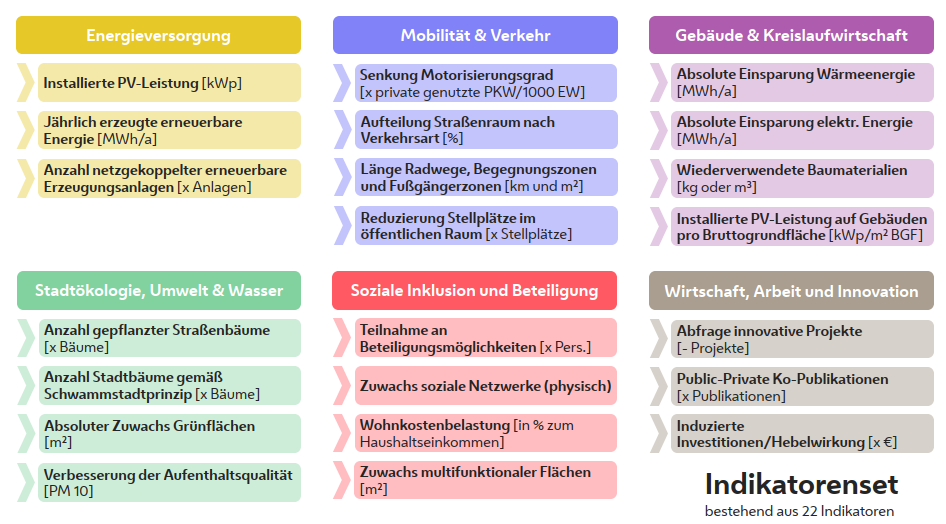 Energieversorgung

Installierte PV-Leistung [kWp]

Jährlich erzeugte erneuerbare Energie [MWh/a]

Anzahl netzgekoppelter erneuerbare Erzeugungsanlagen [x Anlagen]

Mobilität & Verkehr

Senkung Motorisierungsgrad [x private genutzte PKW/1000 EW]

Aufteilung Straßenraum nach Verkehrsart [%]

Länge Radwege, Begegnungszonen und Fußgängerzonen [km und m²]

Reduzierung Stellplätze im öffentlichen Raum [x Stellplätze]

Gebäude & Kreislaufwirtschaft

Absolute Einsparung Wärmeenergie [MWh/a]

Absolute Einsparung elektr. Energie [MWh/a]

Wiederverwendete Baumaterialien [kg oder m³]

Installierte PV-Leistung auf Gebäuden pro Bruttogrundfläche [kWp/m² BGF]

Stadtökologie, Umwelt & Wasser

Anzahl gepflanzter Straßenbäume [x Bäume]

Anzahl Stadtbäume gemäß Schwammstadtprinzip [x Bäume]

Absoluter Zuwachs Grünflächen [m²]

Verbesserung der Aufenthaltsqualität [PM 10]

Soziale Inklusion und Beteiligung

Teilnahme an Beteiligungsmöglichkeiten [x Pers.]

Zuwachs soziale Netzwerke (physisch)

Wohnkostenbelastung [in % zum Haushaltseinkommen]

Zuwachs multifunktionaler Flächen [m²]

Wirtschaft, Arbeit und Innovation

Abfrage innovative Projekte [- Projekte]

Public-Private Ko-Publikationen [x Publikationen]

Induzierte Investitionen/Hebelwirkung [x €]

Indikatorenset
bestehend aus 22 Indikatoren